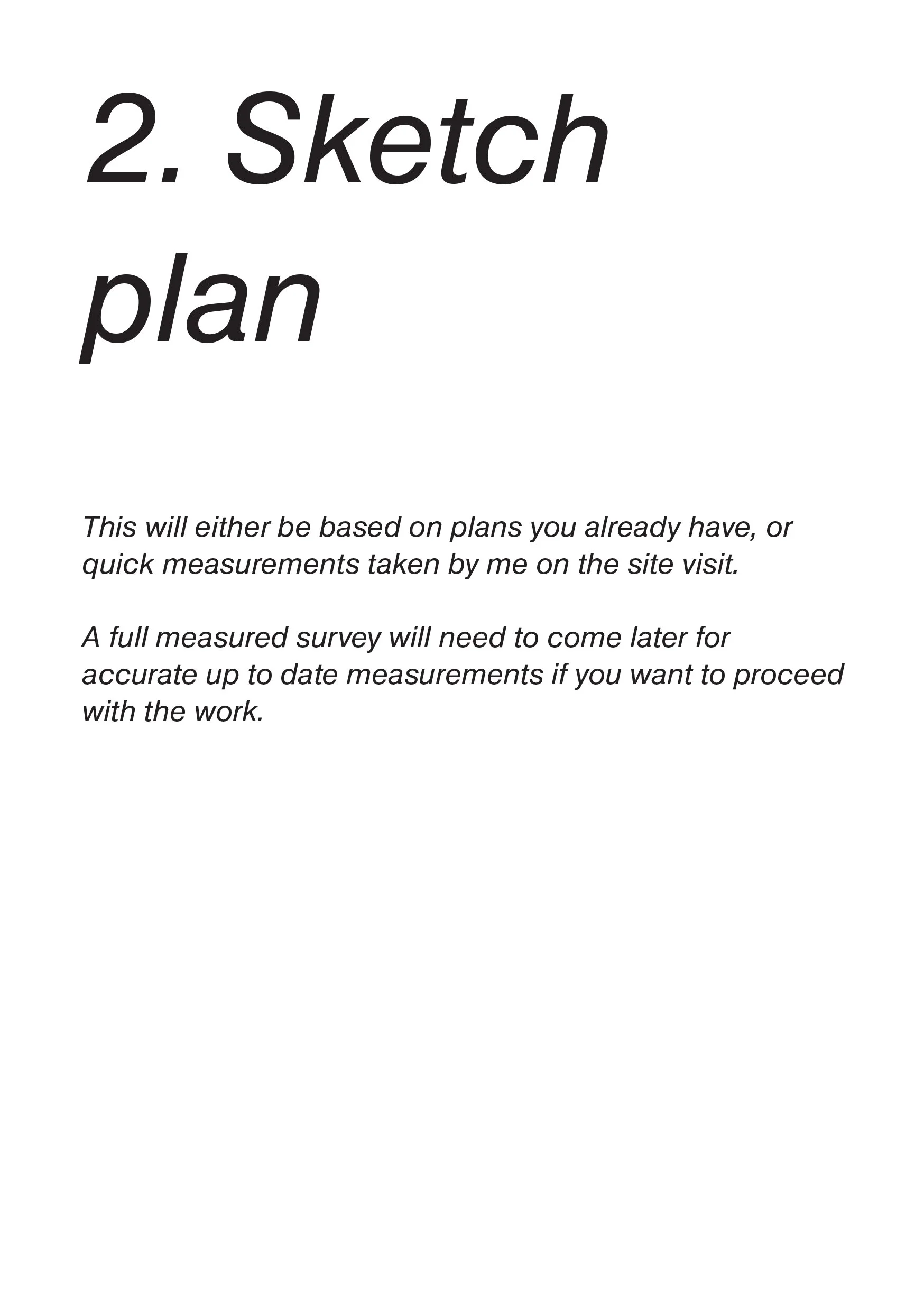 2. Sketch plan

This will either be based on plans you already have, or quick measurements taken by me on the site visit.

A full measured survey will need to come later for accurate up to date measurements if you want to proceed with the work.